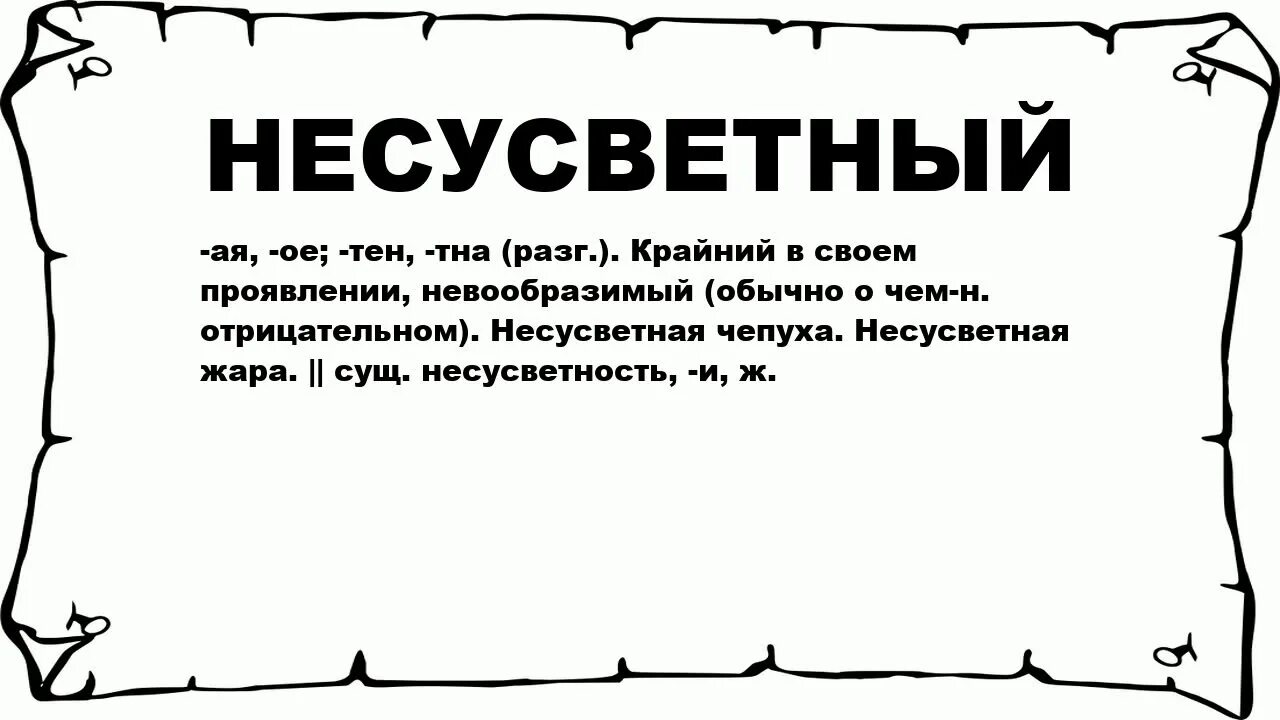 НЕСУСВЕТНЫЙ

-ая, -ое; -тен, -тна (разг.). Крайний в своем проявлении, невообразимый (обычно о чем-н. отрицательном). Несусветная чепуха. Несусветная жара. || сущ. несусветность, -и, ж.